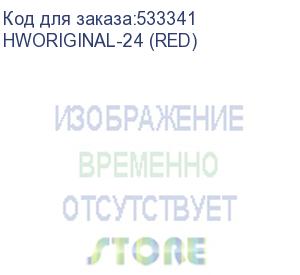 Код для заказа:533341
HWORIGINAL-24 (RED)

ИЗОБРАЖЕНИЕ
ВРЕМЕННО
ОТСУТСТВУЕТ
STORE